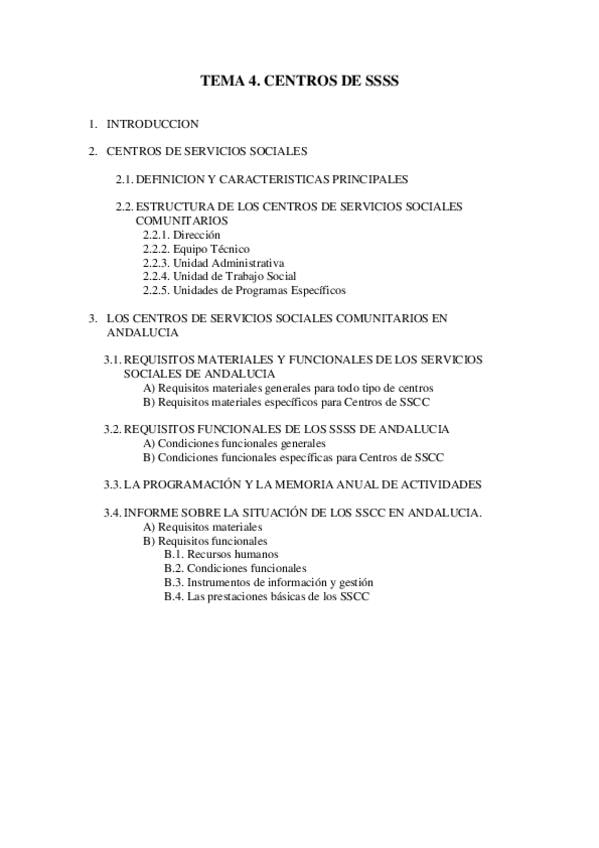 TEMA 4. CENTROS DE SSSS

1. INTRODUCCION

2. CENTROS DE SERVICIOS SOCIALES

2.1. DEFINICION Y CARACTERISTICAS PRINCIPALES

2.2. ESTRUCTURA DE LOS CENTROS DE SERVICIOS SOCIALES COMUNITARIOS
2.2.1. Dirección
2.2.2. Equipo Técnico
2.2.3. Unidad Administrativa
2.2.4. Unidad de Trabajo Social
2.2.5. Unidades de Programas Específicos

3. LOS CENTROS DE SERVICIOS SOCIALES COMUNITARIOS EN ANDALUCIA

3.1. REQUISITOS MATERIALES Y FUNCIONALES DE LOS SERVICIOS SOCIALES DE ANDALUCIA
A) Requisitos materiales generales para todo tipo de centros
B) Requisitos materiales específicos para Centros de SSCC

3.2. REQUISITOS FUNCIONALES DE LOS SSSS DE ANDALUCIA
A) Condiciones funcionales generales
B) Condiciones funcionales específicas para Centros de SSCC

3.3. LA PROGRAMACIÓN Y LA MEMORIA ANUAL DE ACTIVIDADES

3.4. INFORME SOBRE LA SITUACIÓN DE LOS SSCC EN ANDALUCIA.
A) Requisitos materiales
B) Requisitos funcionales
B.1. Recursos humanos
B.2. Condiciones funcionales
B.3. Instrumentos de información y gestión
B.4. Las prestaciones básicas de los SSCC